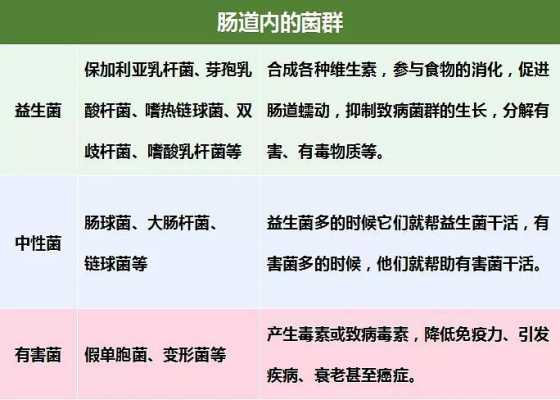 肠道内的菌群

| 益生菌 | 保加利亚乳杆菌、芽孢乳酸杆菌、嗜热链球菌、双歧杆菌、嗜酸乳杆菌等 | 合成各种维生素，参与食物的消化，促进肠道蠕动，抑制致病菌群的生长，分解有害、有毒物质等。 |
|---|---|---|
| 中性菌 | 肠球菌、大肠杆菌、链球菌等 | 益生菌多的时候它们就帮益生菌干活，有害菌多的时候，他们就帮助有害菌干活。 |
| 有害菌 | 假单胞菌、变形菌等 | 产生毒素或致病毒素，降低免疫力、引发疾病、衰老甚至癌症。 |